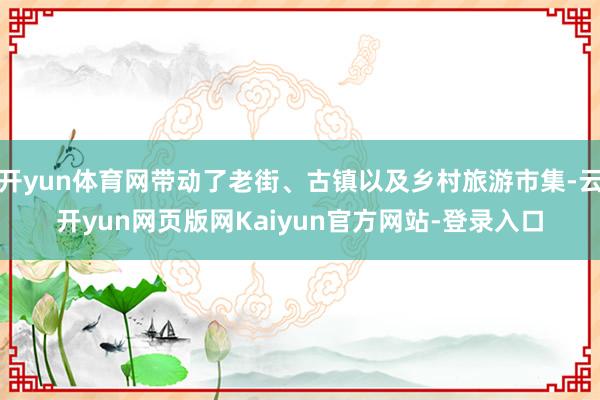 开yun体育网带动了老街、古镇以及乡村旅游市集-云开yun网页版网Kaiyun官方网站-登录入口